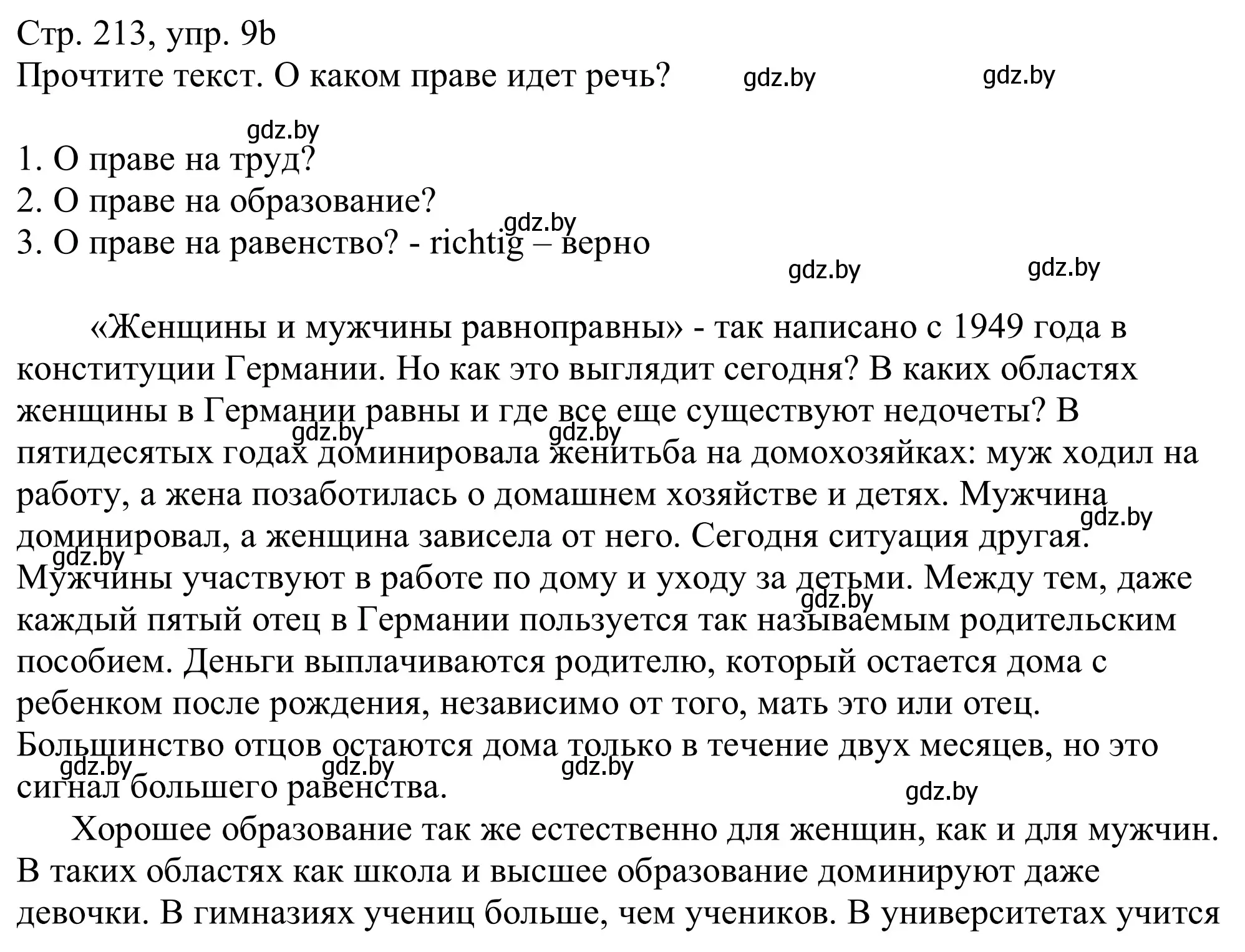 Стр. 213, упр. 9b
Прочтите текст. О каком праве идет речь? gdz.by gdz.by

gdz.by
1. О праве на труд?
2. О праве на образование?
gdz.by
3. О праве на равенство? - richtig – верно
gdz.by gdz.by

«Женщины и мужчины равноправны» - так написано с 1949 года в конституции Германии. Но как это выглядит сегодня? В каких областях женщины в Германии равны и где все еще существуют недочеты? В gdz.by gdz.by пятидесятых годах доминировала женитьба на домохозяйках: муж ходил на работу, а жена позаботилась о домашнем хозяйстве и детях. Мужчина gdz.by доминировал, а женщина зависела от него. Сегодня ситуация другая. gdz.by Мужчины участвуют в работе по дому и уходу за детьми. Между тем, даже gdz.by каждый пятый отец в Германии пользуется так называемым родительским пособием. Деньги выплачиваются родителю, который остается дома с ребенком после рождения, независимо от того, мать это или отец. Большинство отцов остаются дома только в течение двух месяцев, но это gdz.by gdz.by gdz.by сигнал большего равенства.
gdz.by

Хорошее образование так же естественно для женщин, как и для мужчин. В таких областях как школа и высшее образование доминируют даже девочки. В гимназиях учениц больше, чем учеников. В университетах учится